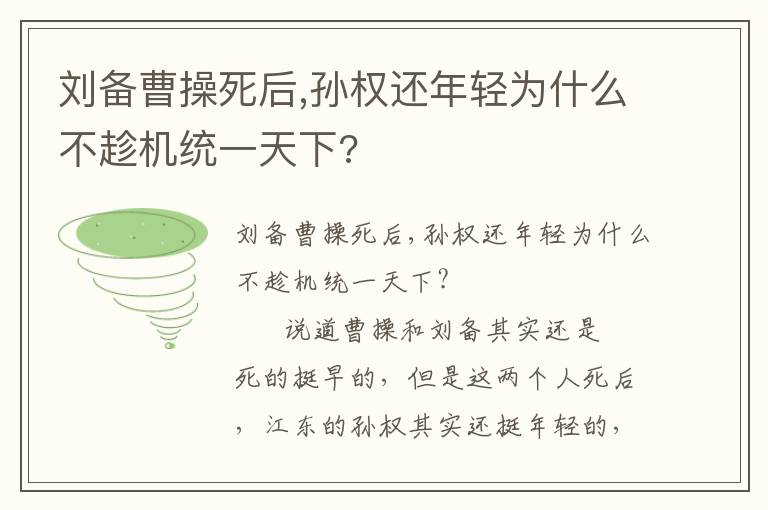 刘备曹操死后,孙权还年轻为什么不趁机统一天下?

刘备曹操死后,孙权还年轻为什么不趁机统一天下?

说道曹操和刘备其实还是死的挺早的,但是这两个人死后,江东的孙权其实还挺年轻的,